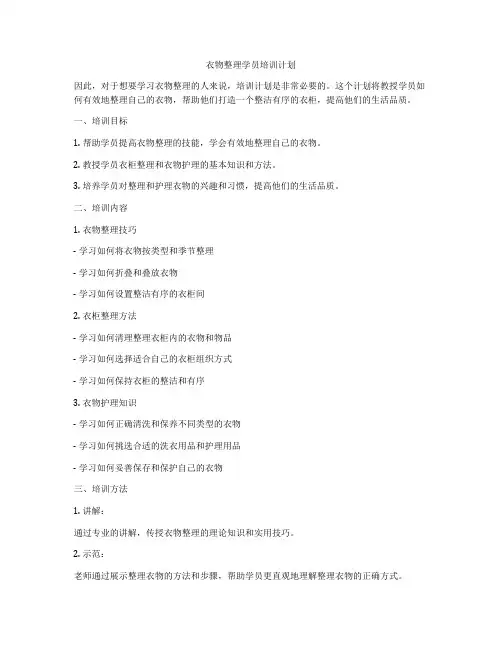 衣物整理学员培训计划

因此，对于想要学习衣物整理的人来说，培训计划是非常必要的。这个计划将教授学员如何有效地整理自己的衣物，帮助他们打造一个整洁有序的衣柜，提高他们的生活品质。

一、培训目标

1. 帮助学员提高衣物整理的技能，学会有效地整理自己的衣物。

2. 教授学员衣柜整理和衣物护理的基本知识和方法。

3. 培养学员对整理和护理衣物的兴趣和习惯，提高他们的生活品质。

二、培训内容

1. 衣物整理技巧

- 学习如何将衣物按类型和季节整理

- 学习如何折叠和叠放衣物

- 学习如何设置整洁有序的衣柜间

2. 衣柜整理方法

- 学习如何清理整理衣柜内的衣物和物品

- 学习如何选择适合自己的衣柜组织方式

- 学习如何保持衣柜的整洁和有序

3. 衣物护理知识

- 学习如何正确清洗和保养不同类型的衣物

- 学习如何挑选合适的洗衣用品和护理用品

- 学习如何妥善保存和保护自己的衣物

三、培训方法

1. 讲解：

通过专业的讲解，传授衣物整理的理论知识和实用技巧。

2. 示范：

老师通过展示整理衣物的方法和步骤，帮助学员更直观地理解整理衣物的正确方式。